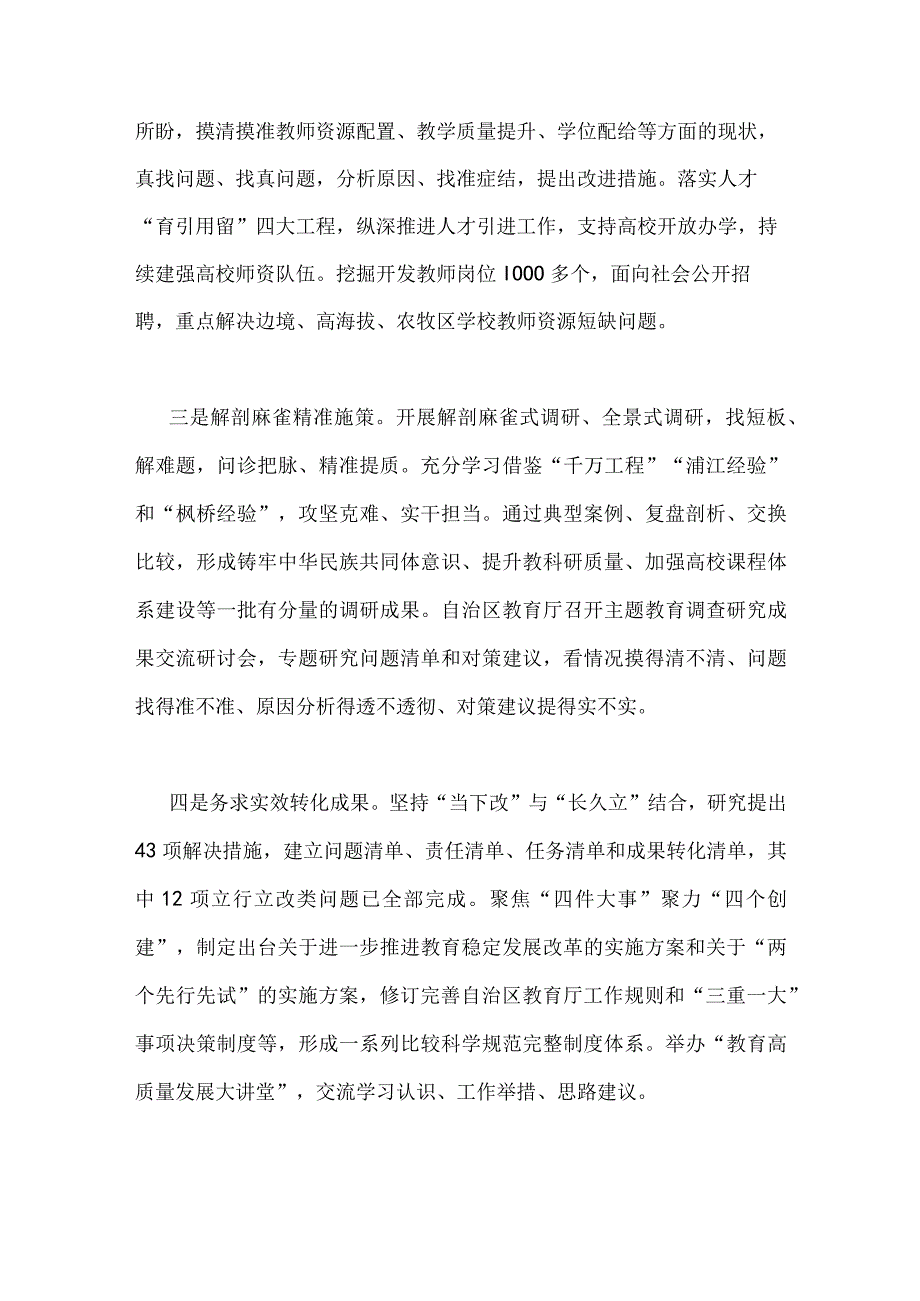 所盼，摸清摸准教师资源配置、教学质量提升、学位配给等方面的现状，真找问题、找真问题，分析原因、找准症结，提出改进措施。落实人才“育引用留”四大工程，纵深推进人才引进工作，支持高校开放办学，持续建强高校师资队伍。挖掘开发教师岗位1000多个，面向社会公开招聘，重点解决边境、高海拔、农牧区学校教师资源短缺问题。

三是解剖麻雀精准施策。开展解剖麻雀式调研、全景式调研，找短板、解难题，问诊把脉、精准提质。充分学习借鉴“千万工程”“浦江经验”和“枫桥经验”，攻坚克难、实干担当。通过典型案例、复盘剖析、交换比较，形成铸牢中华民族共同体意识、提升教科研质量、加强高校课程体系建设等一批有分量的调研成果。自治区教育厅召开主题教育调查研究成果交流研讨会，专题研究问题清单和对策建议，看情况摸得清不清、问题找得准不准、原因分析得透不透彻、对策建议提得实不实。

四是务求实效转化成果。坚持“当下改”与“长久立”结合，研究提出43项解决措施，建立问题清单、责任清单、任务清单和成果转化清单，其中12项立行立改类问题已全部完成。聚焦“四件大事”聚力“四个创建”，制定出台关于进一步推进教育稳定发展改革的实施方案和关于“两个先行先试”的实施方案，修订完善自治区教育厅工作规则和“三重一大”事项决策制度等，形成一系列比较科学规范完整制度体系。举办“教育高质量发展大讲堂”，交流学习认识、工作举措、思路建议。